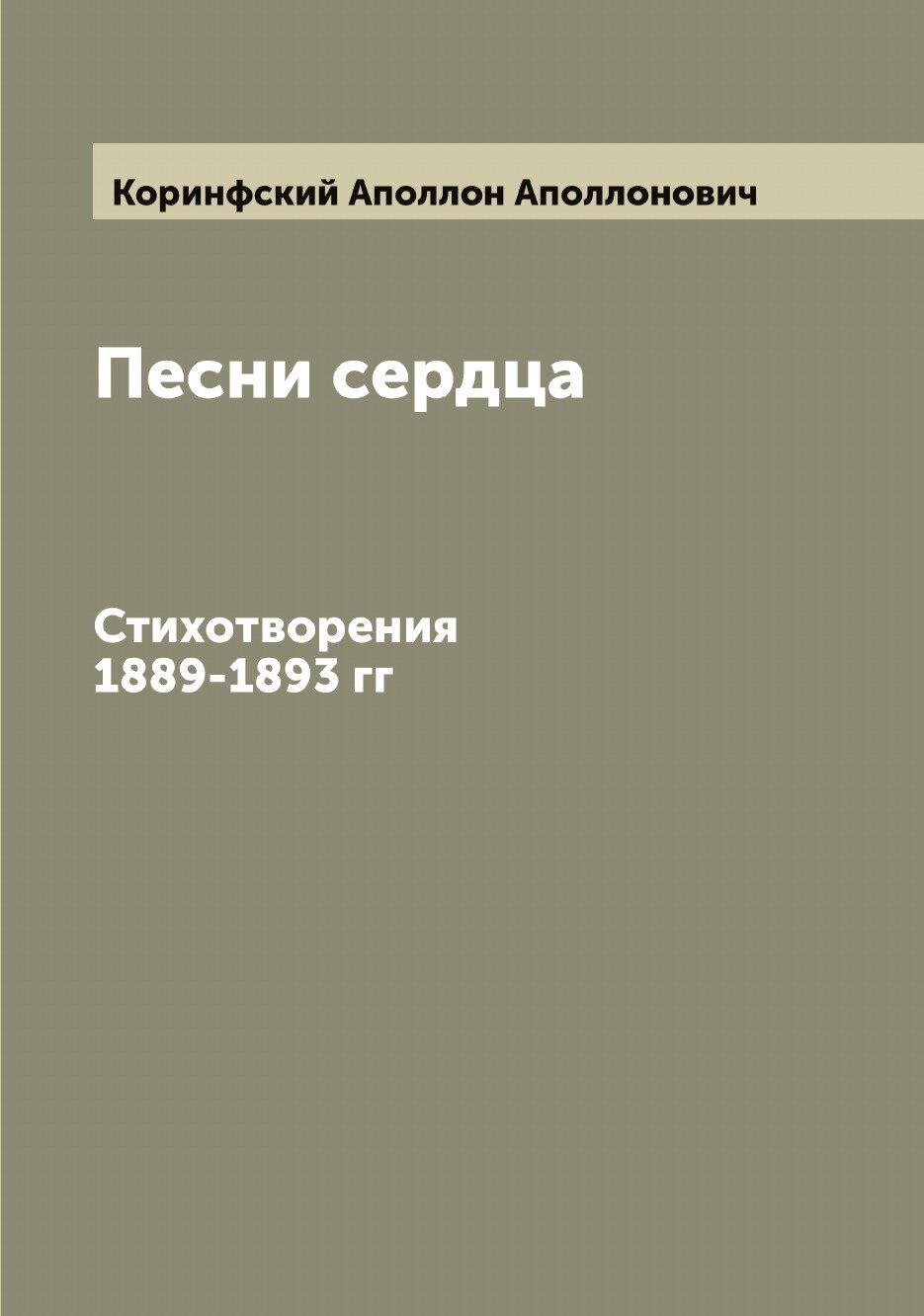 Коринфский Аполлон Аполлонович

Песни сердца

Стихотворения
1889-1893 гг